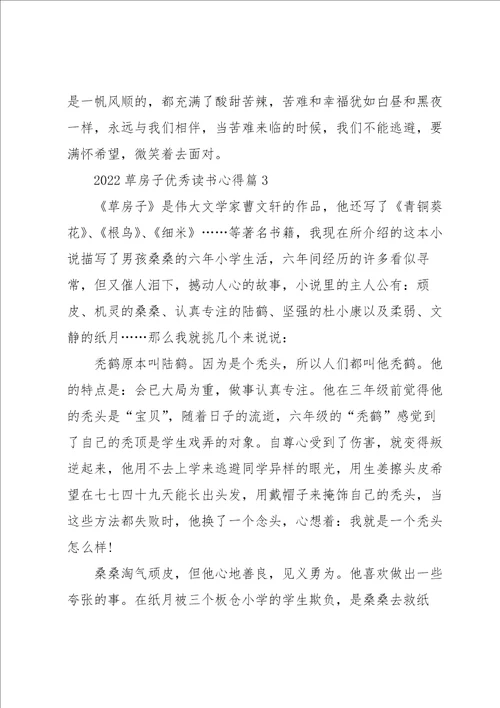 是一帆风顺的，都充满了酸甜苦辣，苦难和幸福犹如白昼和黑夜一样，永远与我们相伴，当苦难来临的时候，我们不能逃避，要满怀希望，微笑着去面对。

2022 草房子优秀读书心得篇 3

《草房子》是伟大文学家曹文轩的作品，他还写了《青铜葵花》、《根鸟》、《细米》……等著名书籍，我现在所介绍的这本小说描写了男孩桑桑的六年小学生活，六年间经历的许多看似寻常，但又催人泪下，撼动人心的故事，小说里的主人公有：顽皮、机灵的桑桑、认真专注的陆鹤、坚强的杜小康以及柔弱、文静的纸月……那么我就挑几个来说说：

秃鹤原本叫陆鹤。因为是个秃头，所以人们都叫他秃鹤。他的特点是：会已大局为重，做事认真专注。他在三年级前觉得他的秃头是“宝贝”，随着日子的流逝，六年级的“秃鹤”感觉到了自己的秃顶是学生戏弄的对象。自尊心受到了伤害，就变得叛逆起来，他用不去上学来逃避同学异样的眼光，用生姜擦头皮希望在七七四十九天能长出头发，用戴帽子来掩饰自己的秃头，当这些方法都失败时，他换了一个念头，心想着：我就是一个秃头怎么样！

桑桑淘气顽皮，但他心地善良，见义勇为。他喜欢做出一些夸张的事。在纸月被三个板仓小学的学生欺负，是桑桑去救纸